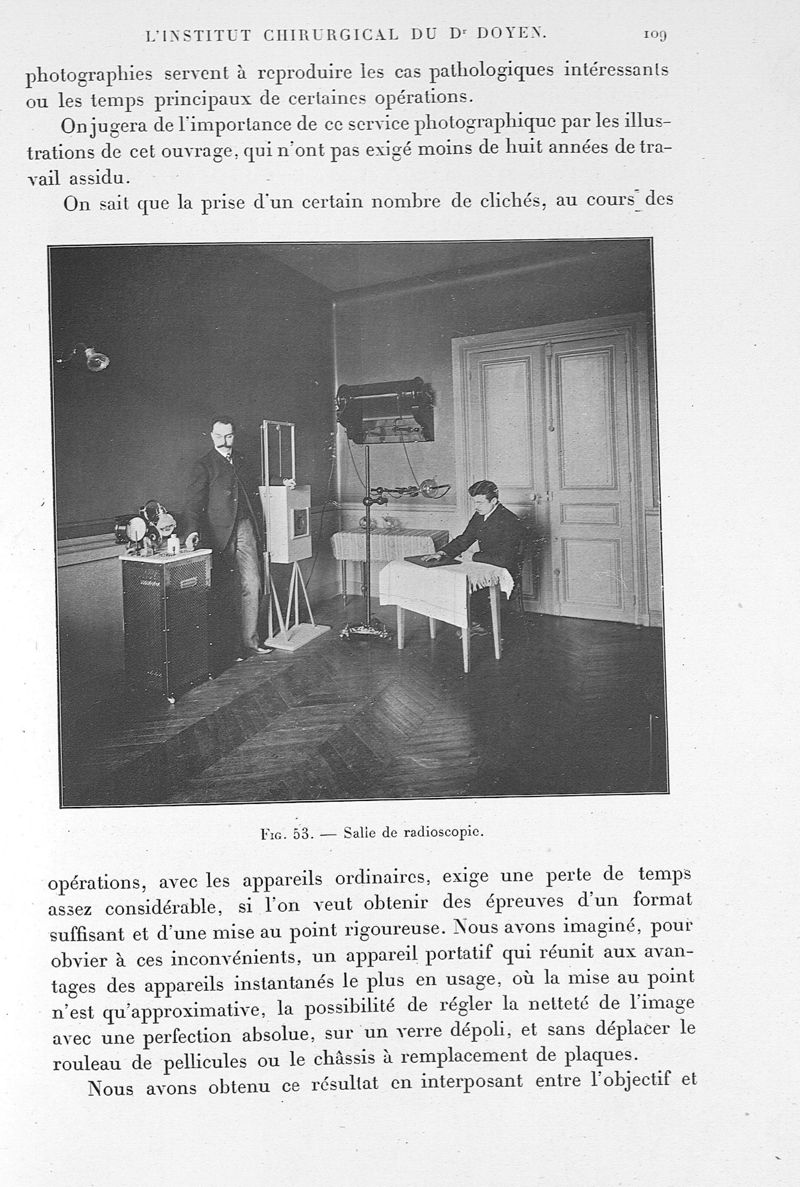 L'INSTITUT CHIRURGICAL DU Dr DOYEN. 109

photographies servent à reproduire les cas pathologiques intéressants ou les temps principaux de certaines opérations.

On jugera de l'importance de ce service photographique par les illustrations de cet ouvrage, qui n'ont pas exigé moins de huit années de travail assidu.

On sait que la prise d'un certain nombre de clichés, au cours des

Fig. 53. — Salle de radioscopie.

opérations, avec les appareils ordinaires, exige une perte de temps assez considérable, si l'on veut obtenir des épreuves d'un format suffisant et d'une mise au point rigoureuse. Nous avons imaginé, pour obvier à ces inconvénients, un appareil portatif qui réunit aux avantages des appareils instantanés le plus en usage, où la mise au point n'est qu'approximative, la possibilité de régler la netteté de l'image avec une perfection absolue, sur un verre dépoli, et sans déplacer le rouleau de pellicules ou le châssis à remplacement de plaques.

Nous avons obtenu ce résultat en interposant entre l'objectif et